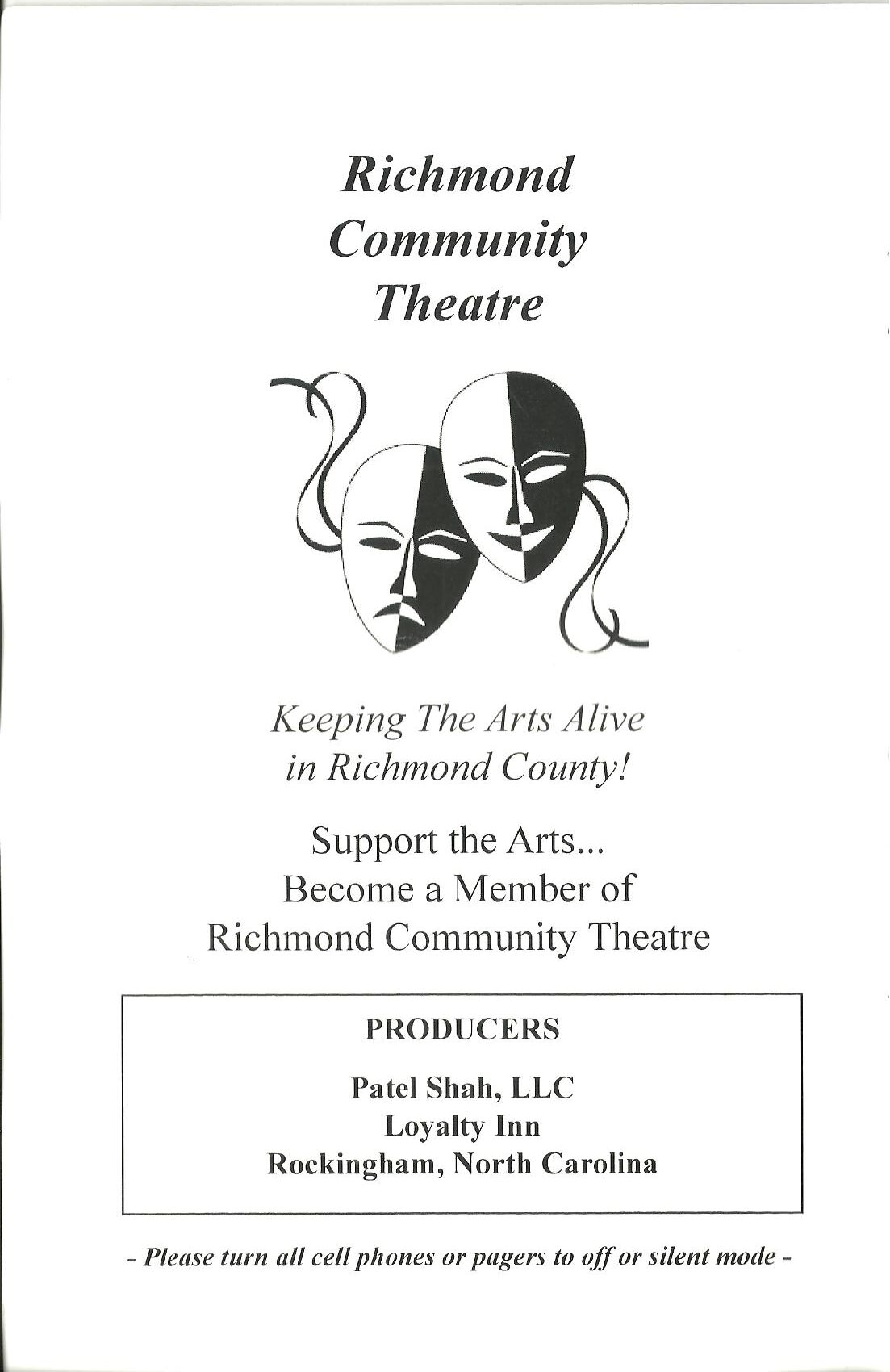 Richmond Community Theatre

Keeping The Arts Alive in Richmond County!

Support the Arts... Become a Member of Richmond Community Theatre

PRODUCERS

Patel Shah, LLC
Loyalty Inn
Rockingham, North Carolina

- Please turn all cell phones or pagers to off or silent mode -